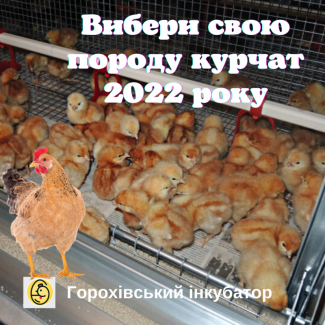 Вибери свою породу курчат 2022 року

Горохівський інкубатор